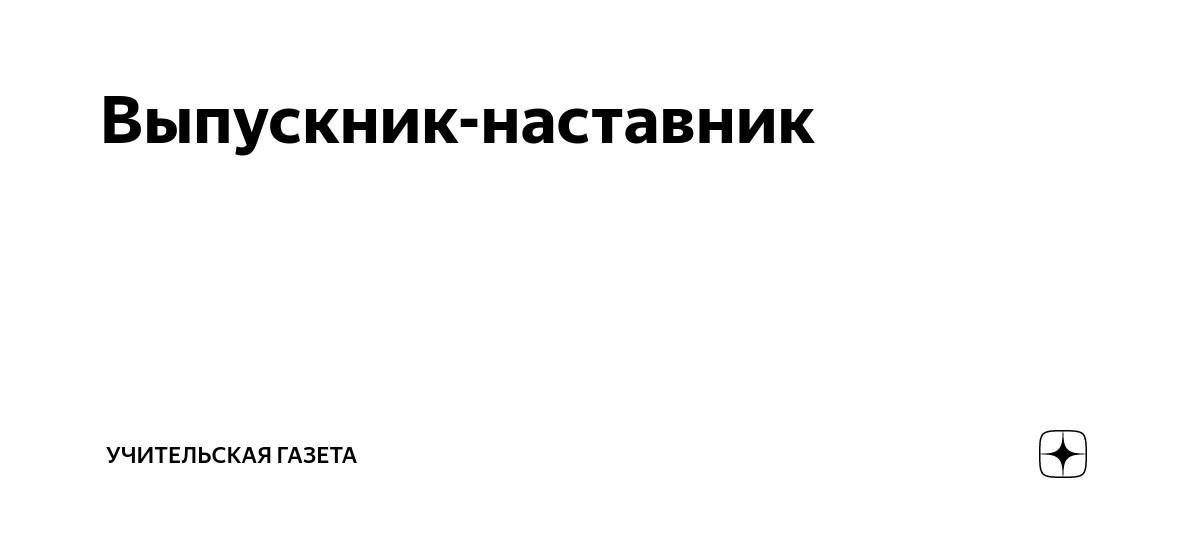 Выпускник-наставник

УЧИТЕЛЬСКАЯ ГАЗЕТА